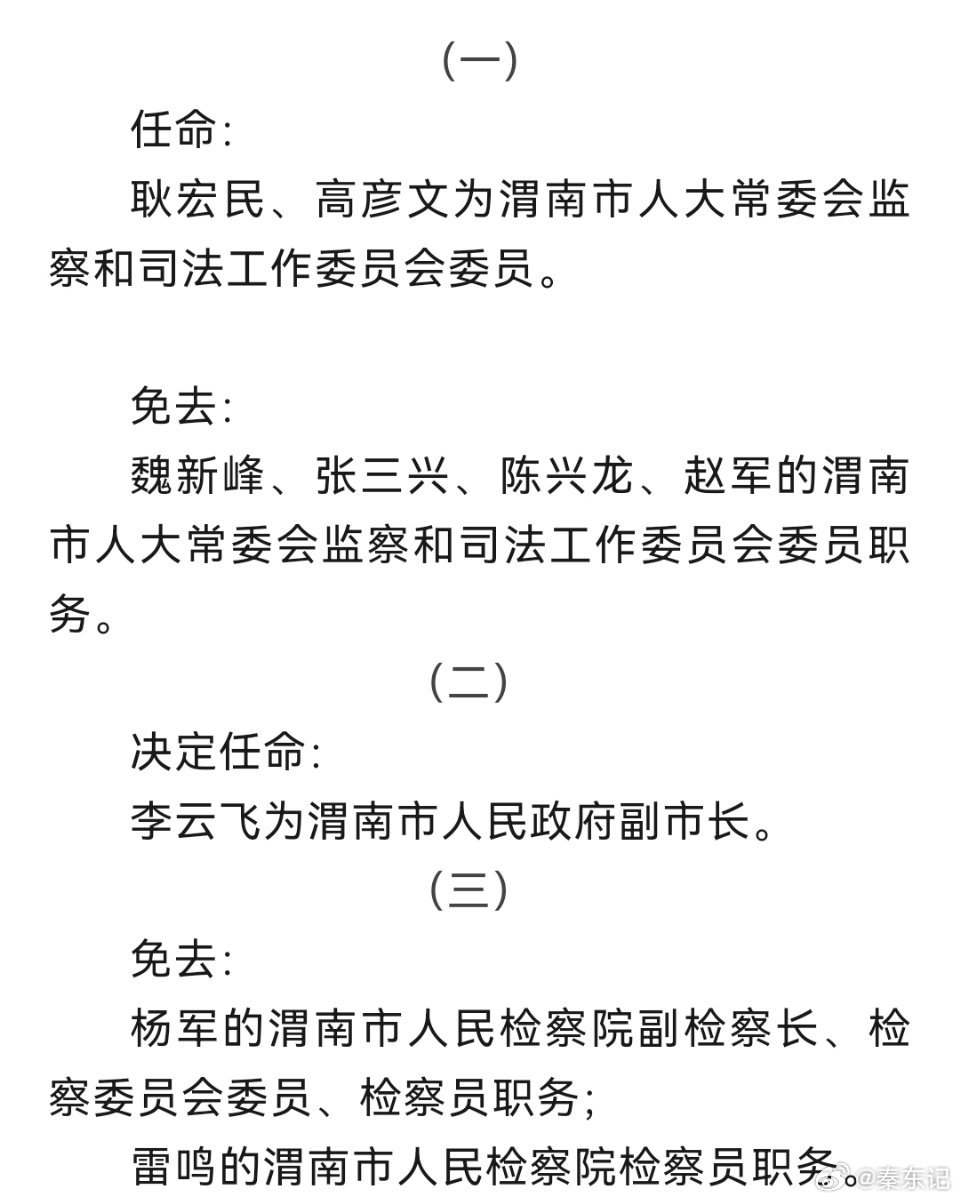 （一）

任命：

耿宏民、高彦文为渭南市人大常委会监察和司法工作委员会委员。

免去：

魏新峰、张三兴、陈兴龙、赵军的渭南市人大常委会监察和司法工作委员会委员职务。

（二）

决定任命：

李云飞为渭南市人民政府副市长。

（三）

免去：

杨军的渭南市人民检察院副检察长、检察委员会委员、检察员职务；

雷鸣的渭南市人民检察院检察员职务。

@秦东记